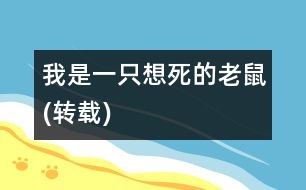 我是一只想死的老鼠(转载)